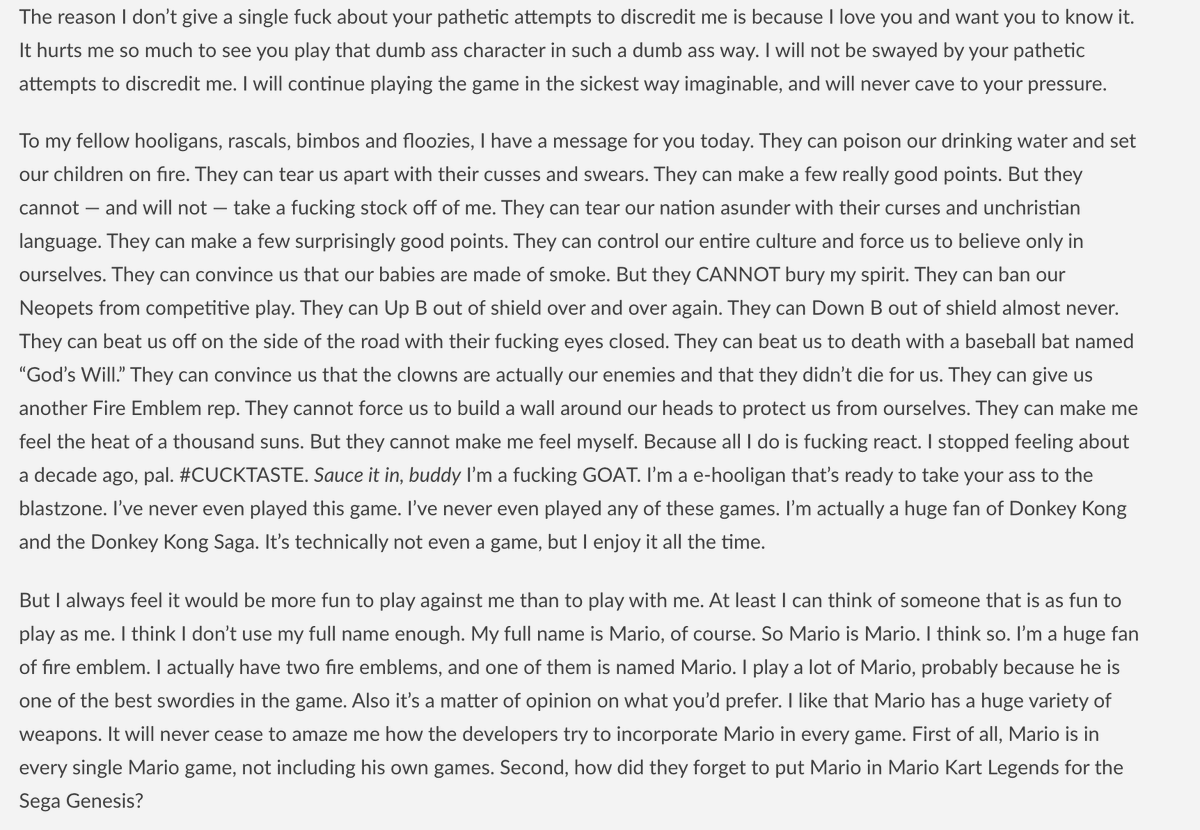 The reason I don't give a single fuck about your pathetic attempts to discredit me is because I love you and want you to know it. It hurts me so much to see you play that dumb ass character in such a dumb ass way. I will not be swayed by your pathetic attempts to discredit me. I will continue playing the game in the sickest way imaginable, and will never cave to your pressure.

To my fellow hooligans, rascals, bimbos and floozies, I have a message for you today. They can poison our drinking water and set our children on fire. They can tear us apart with their cusses and swears. They can make a few really good points. But they cannot — and will not — take a fucking stock off of me. They can tear our nation asunder with their curses and unchristian language. They can make a few surprisingly good points. They can control our entire culture and force us to believe only in ourselves. They can convince us that our babies are made of smoke. But they CANNOT bury my spirit. They can ban our Neopets from competitive play. They can Up B out of shield over and over again. They can Down B out of shield almost never. They can beat us off on the side of the road with their fucking eyes closed. They can beat us to death with a baseball bat named "God's Will." They can convince us that the clowns are actually our enemies and that they didn't die for us. They can give us another Fire Emblem rep. They cannot force us to build a wall around our heads to protect us from ourselves. They can make me feel the heat of a thousand suns. But they cannot make me feel myself. Because all I do is fucking react. I stopped feeling about a decade ago, pal. #CUCKTASTE. Sauce it in, buddy I'm a fucking GOAT. I'm a e-hooligan that's ready to take your ass to the blastzone. I've never even played this game. I've never even played any of these games. I'm actually a huge fan of Donkey Kong and the Donkey Kong Saga. It's technically not even a game, but I enjoy it all the time.

But I always feel it would be more fun to play against me than to play with me. At least I can think of someone that is as fun to play as me. I think I don't use my full name enough. My full name is Mario, of course. So Mario is Mario. I think so. I'm a huge fan of fire emblem. I actually have two fire emblems, and one of them is named Mario. I play a lot of Mario, probably because he is one of the best swordies in the game. Also it's a matter of opinion on what you'd prefer. I like that Mario has a huge variety of weapons. It will never cease to amaze me how the developers try to incorporate Mario in every game. First of all, Mario is in every single Mario game, not including his own games. Second, how did they forget to put Mario in Mario Kart Legends for the Sega Genesis?